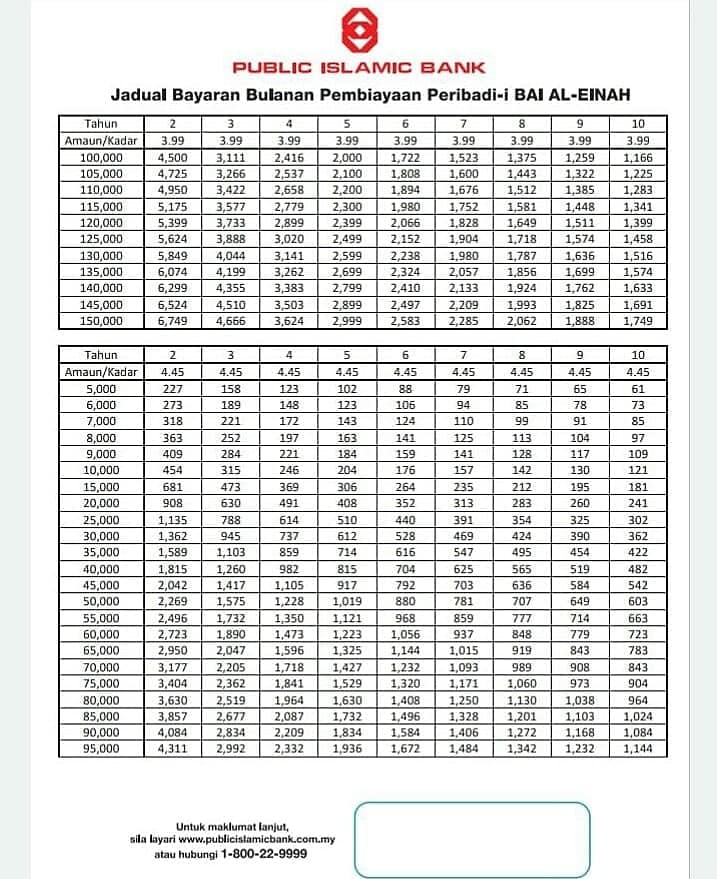 PUBLIC ISLAMIC BANK

Jadual Bayaran Bulanan Pembiayaan Peribadi-i BAI AL-EINAH

| Tahun | 2 | 3 | 4 | 5 | 6 | 7 | 8 | 9 | 10 |
|---|---|---|---|---|---|---|---|---|---|
| Amaun/Kadar | 3.99 | 3.99 | 3.99 | 3.99 | 3.99 | 3.99 | 3.99 | 3.99 | 3.99 |
| 100,000 | 4,500 | 3,111 | 2,416 | 2,000 | 1,722 | 1,523 | 1,375 | 1,259 | 1,166 |
| 105,000 | 4,725 | 3,266 | 2,537 | 2,100 | 1,808 | 1,600 | 1,443 | 1,322 | 1,225 |
| 110,000 | 4,950 | 3,422 | 2,658 | 2,200 | 1,894 | 1,676 | 1,512 | 1,385 | 1,283 |
| 115,000 | 5,175 | 3,577 | 2,779 | 2,300 | 1,980 | 1,752 | 1,581 | 1,448 | 1,341 |
| 120,000 | 5,399 | 3,733 | 2,899 | 2,399 | 2,066 | 1,828 | 1,649 | 1,511 | 1,399 |
| 125,000 | 5,624 | 3,888 | 3,020 | 2,499 | 2,152 | 1,904 | 1,718 | 1,574 | 1,458 |
| 130,000 | 5,849 | 4,044 | 3,141 | 2,599 | 2,238 | 1,980 | 1,787 | 1,636 | 1,516 |
| 135,000 | 6,074 | 4,199 | 3,262 | 2,699 | 2,324 | 2,057 | 1,856 | 1,699 | 1,574 |
| 140,000 | 6,299 | 4,355 | 3,383 | 2,799 | 2,410 | 2,133 | 1,924 | 1,762 | 1,633 |
| 145,000 | 6,524 | 4,510 | 3,503 | 2,899 | 2,497 | 2,209 | 1,993 | 1,825 | 1,691 |
| 150,000 | 6,749 | 4,666 | 3,624 | 2,999 | 2,583 | 2,285 | 2,062 | 1,888 | 1,749 |

| Tahun | 2 | 3 | 4 | 5 | 6 | 7 | 8 | 9 | 10 |
|---|---|---|---|---|---|---|---|---|---|
| Amaun/Kadar | 4.45 | 4.45 | 4.45 | 4.45 | 4.45 | 4.45 | 4.45 | 4.45 | 4.45 |
| 5,000 | 227 | 158 | 123 | 102 | 88 | 79 | 71 | 65 | 61 |
| 6,000 | 273 | 189 | 148 | 123 | 106 | 94 | 85 | 78 | 73 |
| 7,000 | 318 | 221 | 172 | 143 | 124 | 110 | 99 | 91 | 85 |
| 8,000 | 363 | 252 | 197 | 163 | 141 | 125 | 113 | 104 | 97 |
| 9,000 | 409 | 284 | 221 | 184 | 159 | 141 | 128 | 117 | 109 |
| 10,000 | 454 | 315 | 246 | 204 | 176 | 157 | 142 | 130 | 121 |
| 15,000 | 681 | 473 | 369 | 306 | 264 | 235 | 212 | 195 | 181 |
| 20,000 | 908 | 630 | 491 | 408 | 352 | 313 | 283 | 260 | 241 |
| 25,000 | 1,135 | 788 | 614 | 510 | 440 | 391 | 354 | 325 | 302 |
| 30,000 | 1,362 | 945 | 737 | 612 | 528 | 469 | 424 | 390 | 362 |
| 35,000 | 1,589 | 1,103 | 859 | 714 | 616 | 547 | 495 | 454 | 422 |
| 40,000 | 1,815 | 1,260 | 982 | 815 | 704 | 625 | 565 | 519 | 482 |
| 45,000 | 2,042 | 1,417 | 1,105 | 917 | 792 | 703 | 636 | 584 | 542 |
| 50,000 | 2,269 | 1,575 | 1,228 | 1,019 | 880 | 781 | 707 | 649 | 603 |
| 55,000 | 2,496 | 1,732 | 1,350 | 1,121 | 968 | 859 | 777 | 714 | 663 |
| 60,000 | 2,723 | 1,890 | 1,473 | 1,223 | 1,056 | 937 | 848 | 779 | 723 |
| 65,000 | 2,950 | 2,047 | 1,596 | 1,325 | 1,144 | 1,015 | 919 | 843 | 783 |
| 70,000 | 3,177 | 2,205 | 1,718 | 1,427 | 1,232 | 1,093 | 989 | 908 | 843 |
| 75,000 | 3,404 | 2,362 | 1,841 | 1,529 | 1,320 | 1,171 | 1,060 | 973 | 904 |
| 80,000 | 3,630 | 2,519 | 1,964 | 1,630 | 1,408 | 1,250 | 1,130 | 1,038 | 964 |
| 85,000 | 3,857 | 2,677 | 2,087 | 1,732 | 1,496 | 1,328 | 1,201 | 1,103 | 1,024 |
| 90,000 | 4,084 | 2,834 | 2,209 | 1,834 | 1,584 | 1,406 | 1,272 | 1,168 | 1,084 |
| 95,000 | 4,311 | 2,992 | 2,332 | 1,936 | 1,672 | 1,484 | 1,342 | 1,232 | 1,144 |

Untuk maklumat lanjut,
sila layari www.publicislamicbank.com.my
atau hubungi 1-800-22-9999